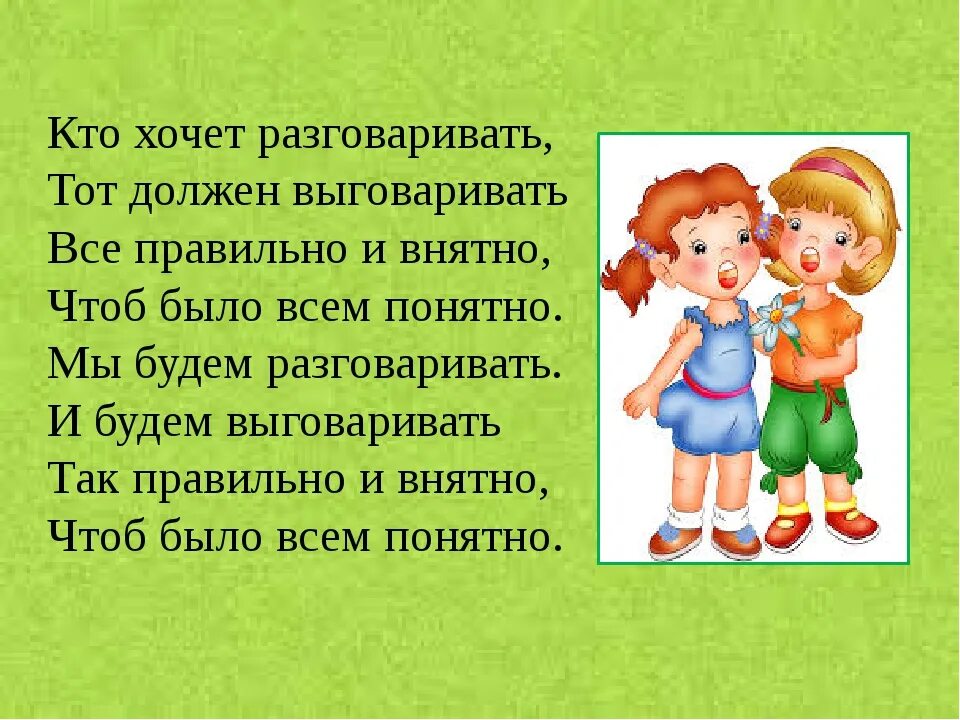 Кто хочет разговаривать,
Тот должен выговаривать
Все правильно и внятно,
Чтоб было всем понятно.
Мы будем разговаривать.
И будем выговаривать
Так правильно и внятно,
Чтоб было всем понятно.